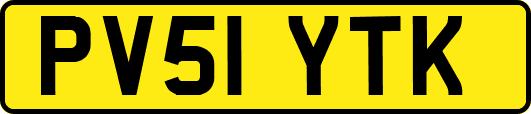 PV51 YTK